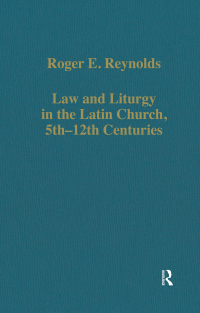 Roger E. Reynolds

Law and Liturgy in the Latin Church, 5th–12th Centuries

R